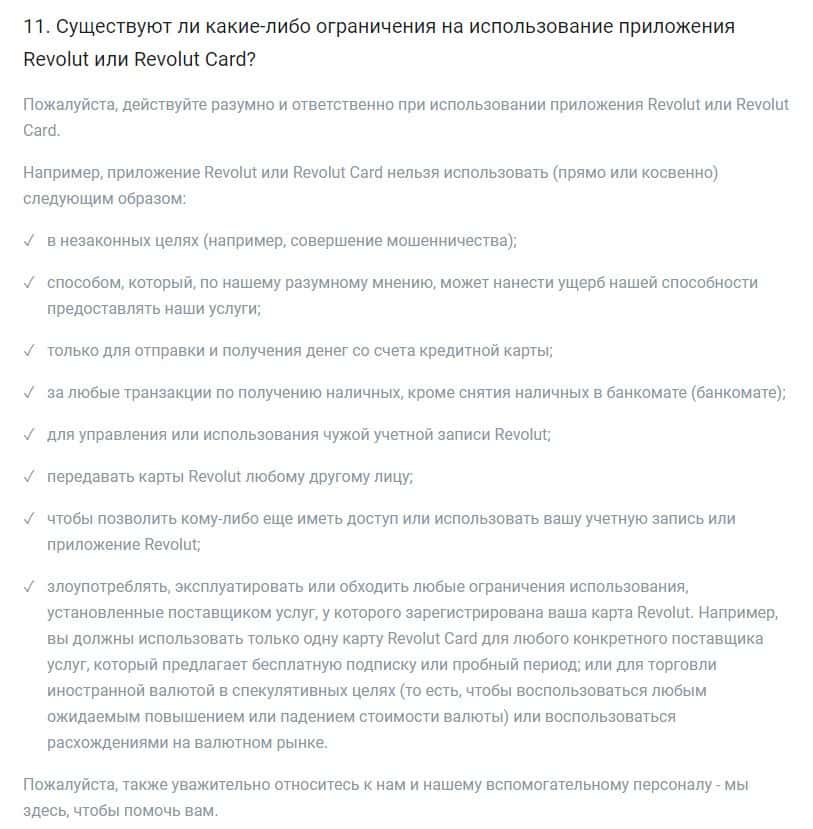 11. Существуют ли какие-либо ограничения на использование приложения Revolut или Revolut Card?

Пожалуйста, действуйте разумно и ответственно при использовании приложения Revolut или Revolut Card.

Например, приложение Revolut или Revolut Card нельзя использовать (прямо или косвенно) следующим образом:

✓ в незаконных целях (например, совершение мошенничества);

✓ способом, который, по нашему разумному мнению, может нанести ущерб нашей способности предоставлять наши услуги;

✓ только для отправки и получения денег со счета кредитной карты;

✓ за любые транзакции по получению наличных, кроме снятия наличных в банкомате (банкомате);

✓ для управления или использования чужой учетной записи Revolut;

✓ передавать карты Revolut любому другому лицу;

✓ чтобы позволить кому-либо еще иметь доступ или использовать вашу учетную запись или приложение Revolut;

✓ злоупотреблять, эксплуатировать или обходить любые ограничения использования, установленные поставщиком услуг, у которого зарегистрирована ваша карта Revolut. Например, вы должны использовать только одну карту Revolut Card для любого конкретного поставщика услуг, который предлагает бесплатную подписку или пробный период; или для торговли иностранной валютой в спекулятивных целях (то есть, чтобы воспользоваться любым ожидаемым повышением или падением стоимости валюты) или воспользоваться расхождениями на валютном рынке.

Пожалуйста, также уважительно относитесь к нам и нашему вспомогательному персоналу - мы здесь, чтобы помочь вам.